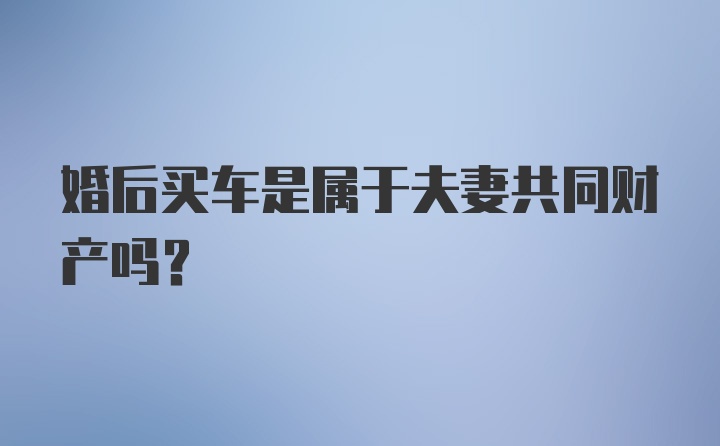 婚后买车是属于夫妻共同财产吗？